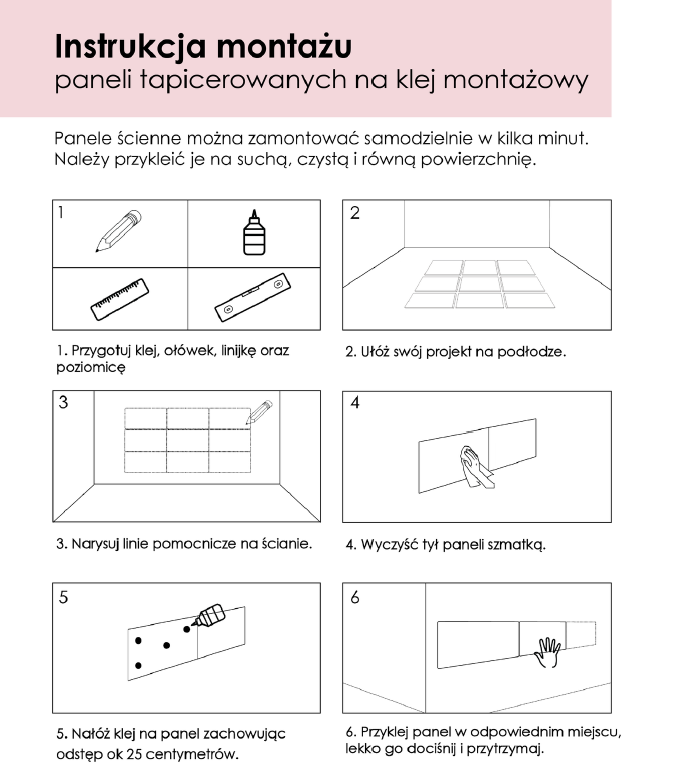 Instrukcja montażu
paneli tapicerowanych na klej montażowy

Panele ścienne można zamontować samodzielnie w kilka minut. Należy przykleić je na suchą, czystą i równą powierzchnię.

1

1. Przygotuj klej, ołówek, linijkę oraz poziomicę

2

2. Ułóż swój projekt na podłodze.

3

3. Narysuj linie pomocnicze na ścianie.

4

4. Wyczyść tył paneli szmatką.

5

5. Nałóż klej na panel zachowując odstęp ok 25 centymetrów.

6

6. Przyklej panel w odpowiednim miejscu, lekko go dociśnij i przytrzymaj.